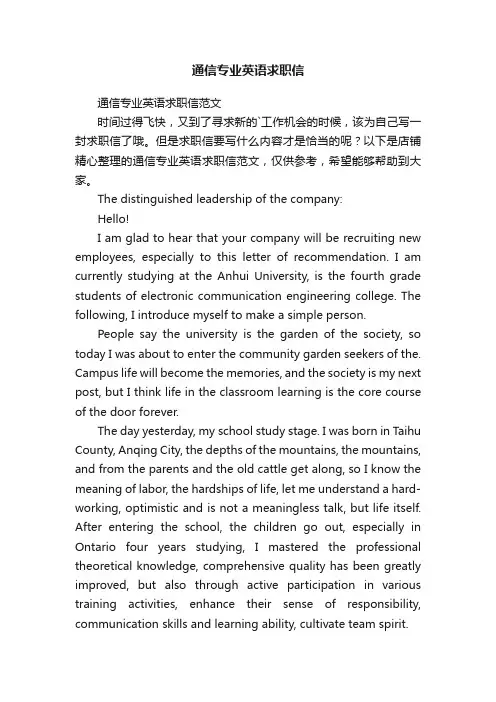 通信专业英语求职信

通信专业英语求职信范文

时间过得飞快，又到了寻求新的`工作机会的时候，该为自己写一封求职信了哦。但是求职信要写什么内容才是恰当的呢？以下是店铺精心整理的通信专业英语求职信范文，仅供参考，希望能够帮助到大家。

The distinguished leadership of the company:

Hello!

I am glad to hear that your company will be recruiting new employees, especially to this letter of recommendation. I am currently studying at the Anhui University, is the fourth grade students of electronic communication engineering college. The following, I introduce myself to make a simple person.

People say the university is the garden of the society, so today I was about to enter the community garden seekers of the. Campus life will become the memories, and the society is my next post, but I think life in the classroom learning is the core course of the door forever.

The day yesterday, my school study stage. I was born in Taihu County, Anqing City, the depths of the mountains, the mountains, and from the parents and the old cattle get along, so I know the meaning of labor, the hardships of life, let me understand a hard-working, optimistic and is not a meaningless talk, but life itself. After entering the school, the children go out, especially in Ontario four years studying, I mastered the professional theoretical knowledge, comprehensive quality has been greatly improved, but also through active participation in various training activities, enhance their sense of responsibility, communication skills and learning ability, cultivate team spirit.